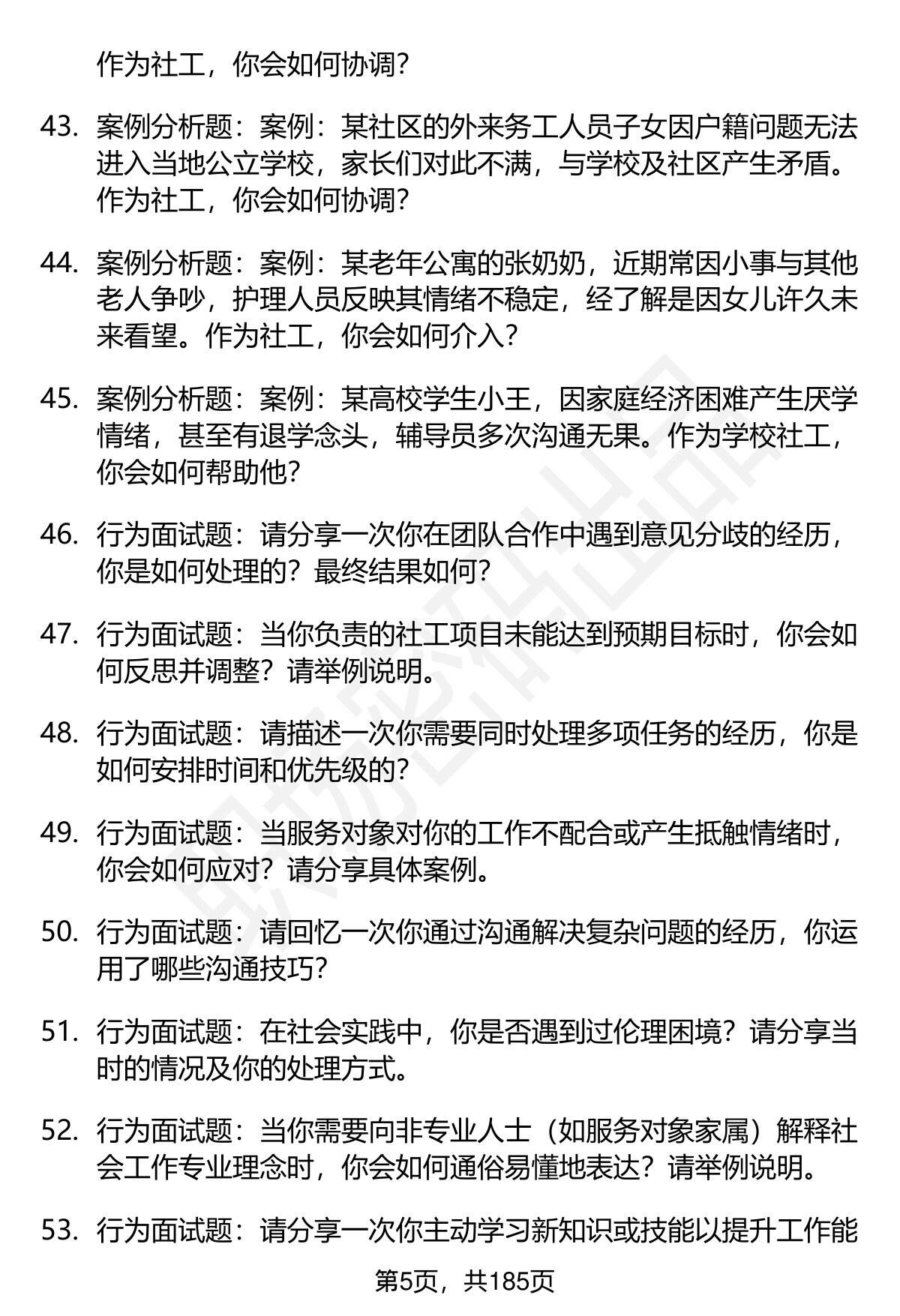 作为社工，你会如何协调？

43. 案例分析题：案例：某社区的外来务工人员子女因户籍问题无法进入当地公立学校，家长们对此不满，与学校及社区产生矛盾。作为社工，你会如何协调？

44. 案例分析题：案例：某老年公寓的张奶奶，近期常因小事与其他老人争吵，护理人员反映其情绪不稳定，经了解是因女儿许久未来看望。作为社工，你会如何介入？

45. 案例分析题：案例：某高校学生小王，因家庭经济困难产生厌学情绪，甚至有退学念头，辅导员多次沟通无果。作为学校社工，你会如何帮助他？

46. 行为面试题：请分享一次你在团队合作中遇到意见分歧的经历，你是如何处理的？最终结果如何？

47. 行为面试题：当你负责的社工项目未能达到预期目标时，你会如何反思并调整？请举例说明。

48. 行为面试题：请描述一次你需要同时处理多项任务的经历，你是如何安排时间和优先级的？

49. 行为面试题：当服务对象对你的工作不配合或产生抵触情绪时，你会如何应对？请分享具体案例。

50. 行为面试题：请回忆一次你通过沟通解决复杂问题的经历，你运用了哪些沟通技巧？

51. 行为面试题：在社会实践中，你是否遇到过伦理困境？请分享当时的情况及你的处理方式。

52. 行为面试题：当你需要向非专业人士（如服务对象家属）解释社会工作专业理念时，你会如何通俗易懂地表达？请举例说明。

53. 行为面试题：请分享一次你主动学习新知识或技能以提升工作能

第5页，共185页